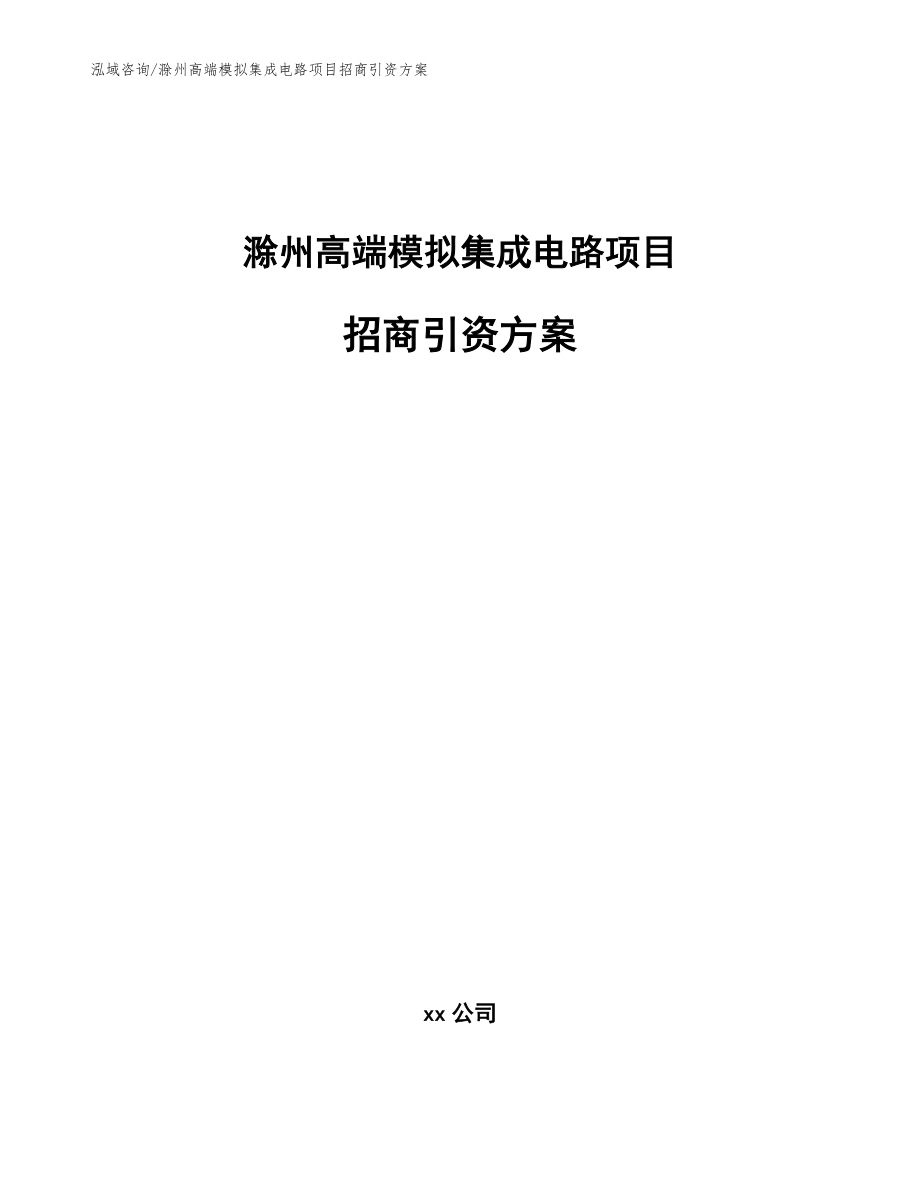 泓域咨询/滁州高端模拟集成电路项目招商引资方案

滁州高端模拟集成电路项目

招商引资方案

xx 公司